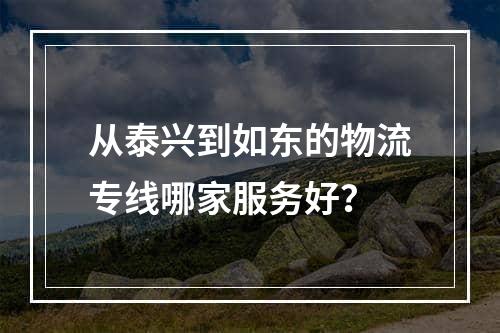 从泰兴到如东的物流专线哪家服务好?